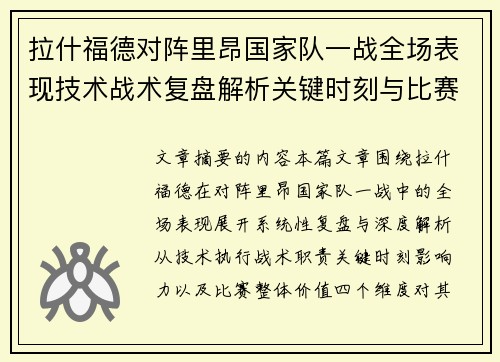 拉什福德对阵里昂国家队一战全场表现技术战术复盘解析关键时刻与比赛

文章摘要的内容本篇文章围绕拉什福德在对阵里昂国家队一战中的全场表现展开系统性复盘与深度解析从技术执行战术职责关键时刻影响力以及比赛整体价值四个维度对其